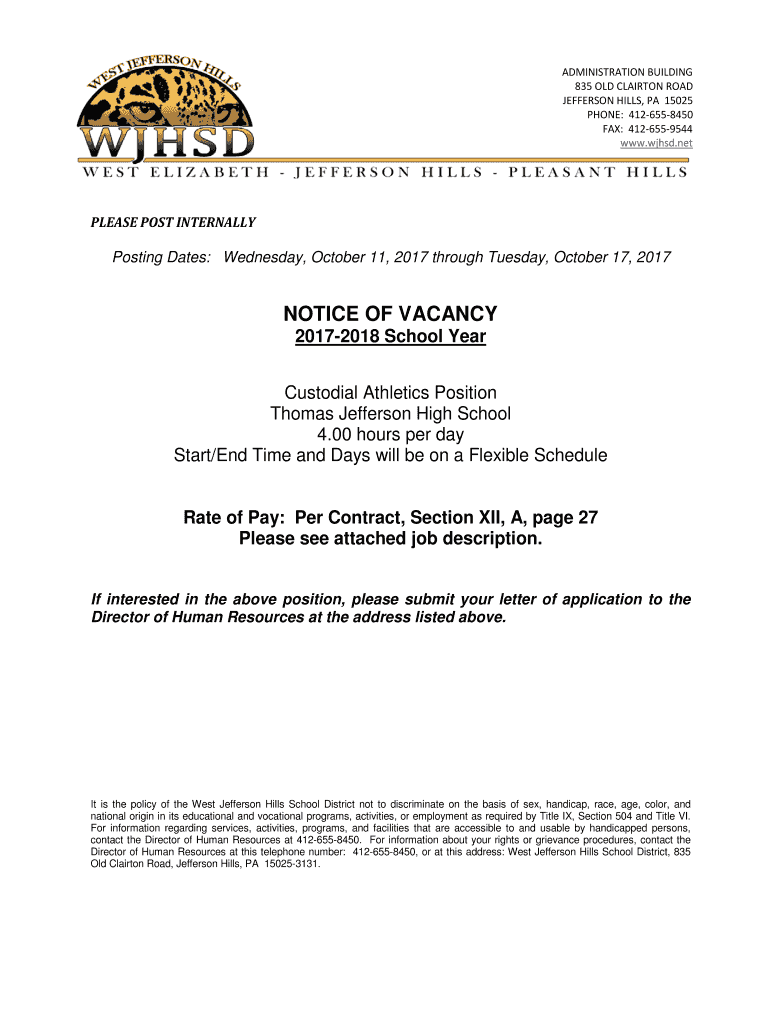 WEST JEFFERSON HILLS

WJHSD

ADMINISTRATION BUILDING
835 OLD CLAIRTON ROAD
JEFFERSON HILLS, PA 15025
PHONE: 412-655-8450
FAX: 412-655-9544
www.wjhsd.net

WEST ELIZABETH - JEFFERSON HILLS - PLEASANT HILLS

PLEASE POST INTERNALLY

Posting Dates: Wednesday, October 11, 2017 through Tuesday, October 17, 2017

NOTICE OF VACANCY

2017-2018 School Year

Custodial Athletics Position
Thomas Jefferson High School
4.00 hours per day
Start/End Time and Days will be on a Flexible Schedule

Rate of Pay: Per Contract, Section XII, A, page 27
Please see attached job description.

If interested in the above position, please submit your letter of application to the Director of Human Resources at the address listed above.

It is the policy of the West Jefferson Hills School District not to discriminate on the basis of sex, handicap, race, age, color, and national origin in its educational and vocational programs, activities, or employment as required by Title IX, Section 504 and Title VI. For information regarding services, activities, programs, and facilities that are accessible to and usable by handicapped persons, contact the Director of Human Resources at 412-655-8450. For information about your rights or grievance procedures, contact the Director of Human Resources at this telephone number: 412-655-8450, or at this address: West Jefferson Hills School District, 835 Old Clairton Road, Jefferson Hills, PA 15025-3131.